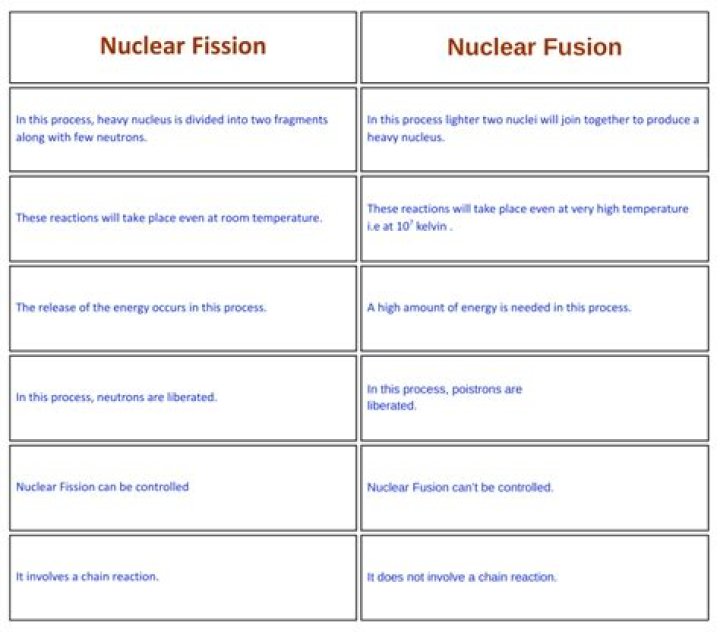 | Nuclear Fission | Nuclear Fusion |
|---|---|
| In this process, heavy nucleus is divided into two fragments along with few neutrons. | In this process lighter two nuclei will join together to produce a heavy nucleus. |
| These reactions will take place even at room temperature. | These reactions will take place even at very high temperature i.e at $10^7$ kelvin . |
| The release of the energy occurs in this process. | A high amount of energy is needed in this process. |
| In this process, neutrons are liberated. | In this process, poistrons are liberated. |
| Nuclear Fission can be controlled | Nuclear Fusion can't be controlled. |
| It involves a chain reaction. | It does not involve a chain reaction. |